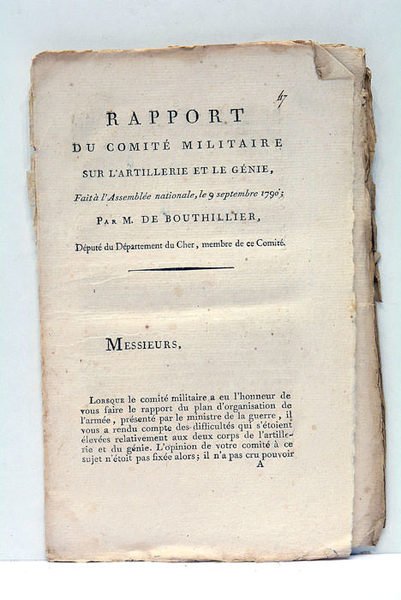 47

RAPPORT
DU COMITÉ MILITAIRE
SUR L'ARTILLERIE ET LE GÉNIE,
Fait à l'Assemblée nationale, le 9 septembre 1790;
PAR M. DE BOUTHILLIER,
Député du Département du Cher, membre de ce Comité.

MESSIEURS,

LORSQUE le comité militaire a eu l'honneur de vous faire le rapport du plan d'organisation de l'armée, présenté par le ministre de la guerre, il vous a rendu compte des difficultés qui s'étoient élevées relativement aux deux corps de l'artillerie et du génie. L'opinion de votre comité à ce sujet n'étoit pas fixée alors; il n'a pas cru pouvoir

A